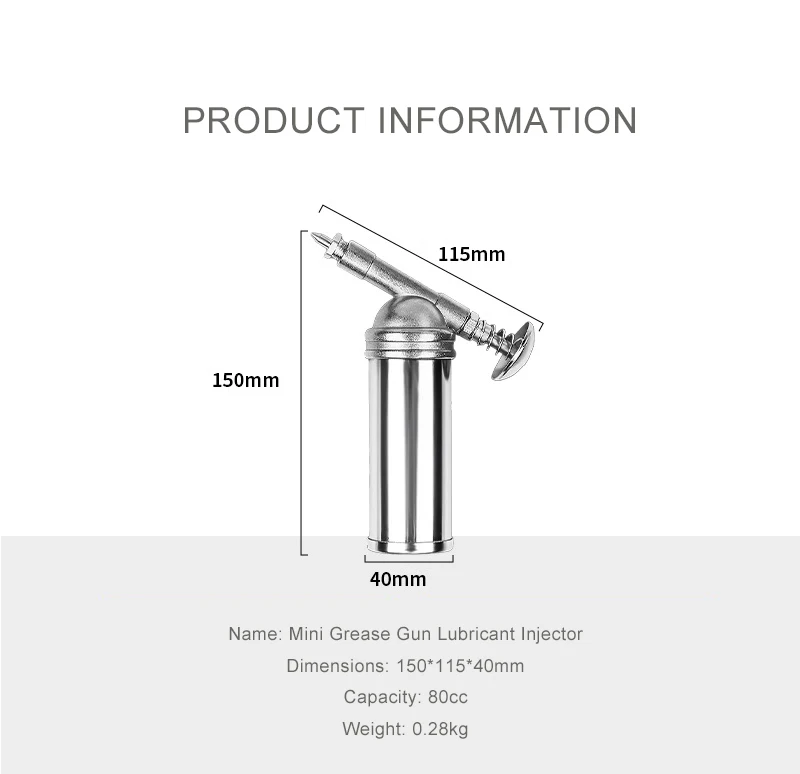 PRODUCT INFORMATION

115mm

150mm

40mm

Name: Mini Grease Gun Lubricant Injector

Dimensions: 150*115*40mm

Capacity: 80cc

Weight: 0.28kg